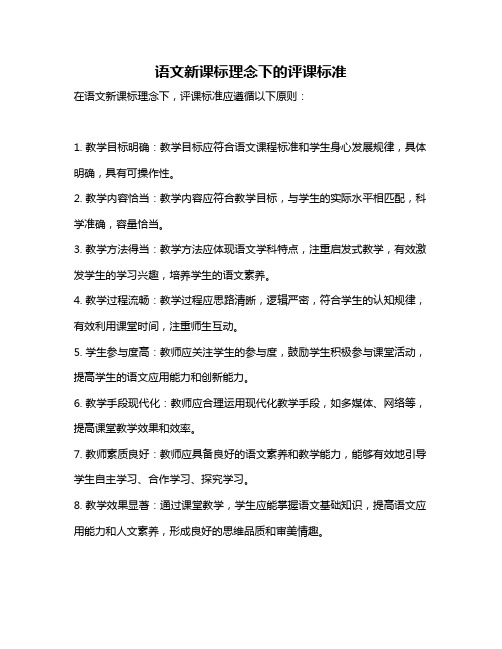 语文新课标理念下的评课标准

在语文新课标理念下，评课标准应遵循以下原则：

1. 教学目标明确：教学目标应符合语文课程标准和学生身心发展规律，具体明确，具有可操作性。

2. 教学内容恰当：教学内容应符合教学目标，与学生的实际水平相匹配，科学准确，容量恰当。

3. 教学方法得当：教学方法应体现语文学科特点，注重启发式教学，有效激发学生的学习兴趣，培养学生的语文素养。

4. 教学过程流畅：教学过程应思路清晰，逻辑严密，符合学生的认知规律，有效利用课堂时间，注重师生互动。

5. 学生参与度高：教师应关注学生的参与度，鼓励学生积极参与课堂活动，提高学生的语文应用能力和创新能力。

6. 教学手段现代化：教师应合理运用现代化教学手段，如多媒体、网络等，提高课堂教学效果和效率。

7. 教师素质良好：教师应具备良好的语文素养和教学能力，能够有效地引导学生自主学习、合作学习、探究学习。

8. 教学效果显著：通过课堂教学，学生应能掌握语文基础知识，提高语文应用能力和人文素养，形成良好的思维品质和审美情趣。